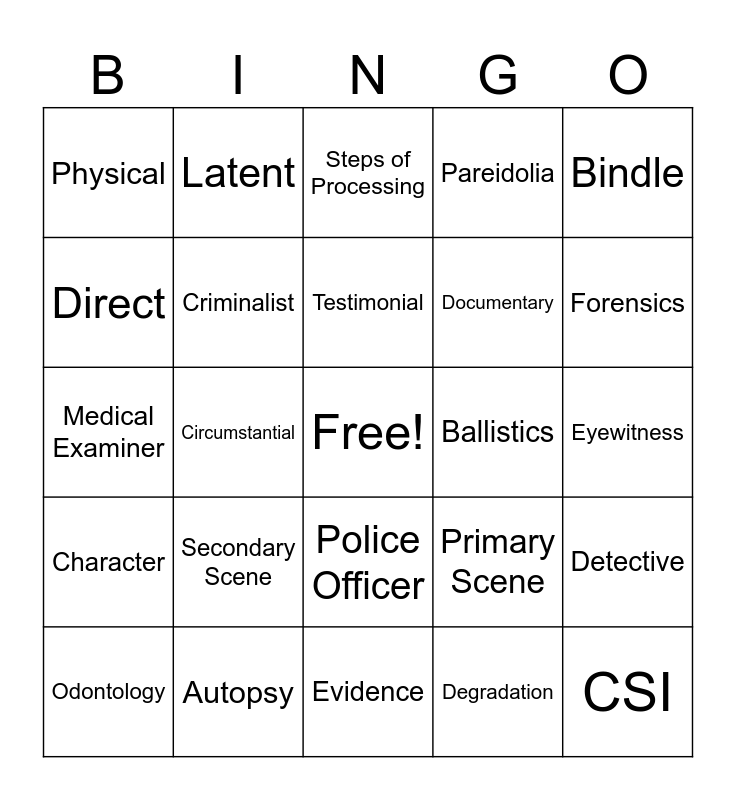 | B | I | N | G | O |
|---|---|---|---|---|
| Physical | Latent | Steps of Processing | Pareidolia | Bindle |
| Direct | Criminalist | Testimonial | Documentary | Forensics |
| Medical Examiner | Circumstantial | Free! | Ballistics | Eyewitness |
| Character | Secondary Scene | Police Officer | Primary Scene | Detective |
| Odontology | Autopsy | Evidence | Degradation | CSI |